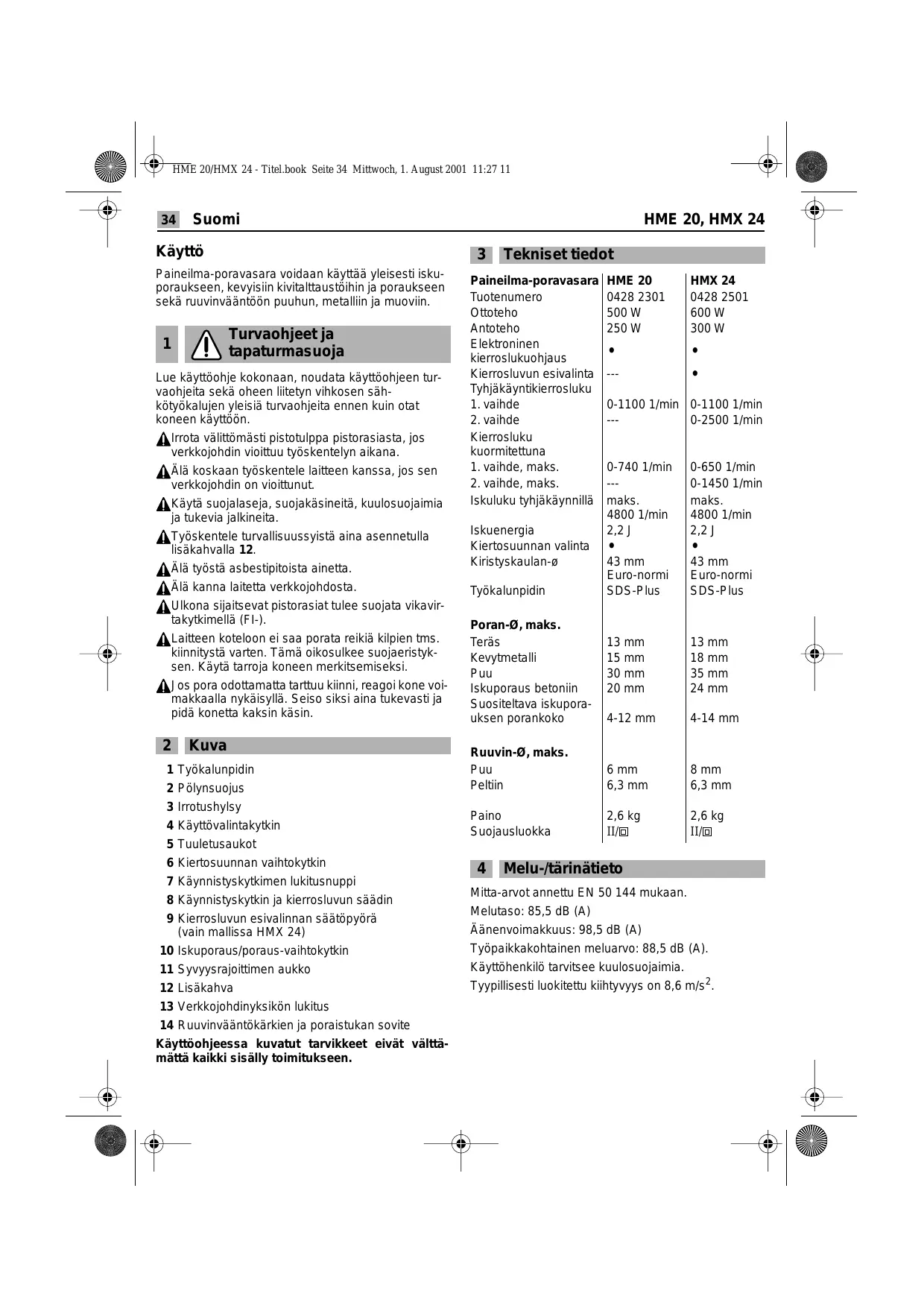 HME 20/HMX 24 - Titel.book Seite 34 Mittwoch, 1. August 2001 11:27 11

34 Suomi HME 20, HMX 24

Käyttö

Paineilma-poravasara voidaan käyttää yleisesti iskuporaukseen, kevyisiin kivitalttaustöihin ja poraukseen sekä ruuvinvääntöön puuhun, metalliin ja muoviin.

1 Turvaohjeet ja tapaturmasuoja

Lue käyttöohje kokonaan, noudata käyttöohjeen turvaohjeita sekä oheen liitetyn vihkosen sähkötyökalujen yleisiä turvaohjeita ennen kuin otat koneen käyttöön.

Irrota välittömästi pistotulppa pistorasiasta, jos verkkojohdin vioittuu työskentelyn aikana.

Älä koskaan työskentele laitteen kanssa, jos sen verkkojohdin on vioittunut.

Käytä suojalaseja, suojakäsineitä, kuulosuojaimia ja tukevia jalkineita.

Työskentele turvallisuussyistä aina asennetulla lisäkahvalla 12.

Älä työstä asbestipitoista ainetta.

Älä kanna laitetta verkkojohdosta.

Ulkona sijaitsevat pistorasiat tulee suojata vikavirtakytkimellä (FI-).

Laitteen koteloon ei saa porata reikiä kilpien tms. kiinnitystä varten. Tämä oikosulkee suojaeristyksen. Käytä tarroja koneen merkitsemiseksi.

Jos pora odottamatta tarttuu kiinni, reagoi kone voimakkaalla nykäisyllä. Seiso siksi aina tukevasti ja pidä konetta kaksin käsin.

2 Kuva

1 Työkalunpidin
2 Pölynsuojus
3 Irrotushylsy
4 Käyttövalintakytkin
5 Tuuletusaukot
6 Kiertosuunnan vaihtokytkin
7 Käynnistyskytkimen lukitusnuppi
8 Käynnistyskytkin ja kierrosluvun säädin
9 Kierrosluvun esivalinnan säätöpyörä (vain mallissa HMX 24)
10 Iskuporaus/poraus-vaihtokytkin
11 Syvyysrajoittimen aukko
12 Lisäkahva
13 Verkkojohdinyksikön lukitus
14 Ruuvinvääntökärkien ja poraistukan sovite

Käyttöohjeessa kuvatut tarvikkeet eivät välttämättä kaikki sisälly toimitukseen.

3 Tekniset tiedot

| Paineilma-poravasara | HME 20 | HMX 24 |
|---|---|---|
| Tuotenumero | 0428 2301 | 0428 2501 |
| Ottoteho | 500 W | 600 W |
| Antoteho | 250 W | 300 W |
| Elektroninen kierroslukuohjaus | • | • |
| Kierrosluvun esivalinta | --- | • |
| Tyhjäkäyntikierrosluku | | |
| 1. vaihde | 0-1100 1/min | 0-1100 1/min |
| 2. vaihde | --- | 0-2500 1/min |
| Kierrosluku kuormitettuna | | |
| 1. vaihde, maks. | 0-740 1/min | 0-650 1/min |
| 2. vaihde, maks. | --- | 0-1450 1/min |
| Iskuluku tyhjäkäynnillä | maks. 4800 1/min | maks. 4800 1/min |
| Iskuenergia | 2,2 J | 2,2 J |
| Kiertosuunnan valinta | • | • |
| Kiristyskaulan-ø | 43 mm Euro-normi | 43 mm Euro-normi |
| Työkalunpidin | SDS-Plus | SDS-Plus |
| Poran-Ø, maks. | | |
| Teräs | 13 mm | 13 mm |
| Kevytmetalli | 15 mm | 18 mm |
| Puu | 30 mm | 35 mm |
| Iskuporaus betoniin | 20 mm | 24 mm |
| Suositeltava iskuporauksen porankoko | 4-12 mm | 4-14 mm |
| Ruuvin-Ø, maks. | | |
| Puu | 6 mm | 8 mm |
| Peltiin | 6,3 mm | 6,3 mm |
| Paino | 2,6 kg | 2,6 kg |
| Suojausluokka | II/▣ | II/▣ |

4 Melu-/tärinätieto

Mitta-arvot annettu EN 50 144 mukaan.

Melutaso: 85,5 dB (A)

Äänenvoimakkuus: 98,5 dB (A)

Työpaikkakohtainen meluarvo: 88,5 dB (A).

Käyttöhenkilö tarvitsee kuulosuojaimia.

Tyypillisesti luokitettu kiihtyvyys on 8,6 m/s$^2$.